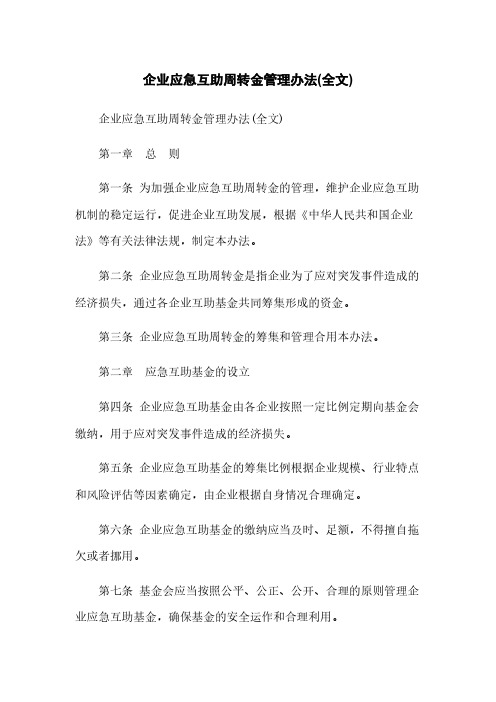 企业应急互助周转金管理办法(全文)

企业应急互助周转金管理办法(全文)

第一章　总　则

第一条 为加强企业应急互助周转金的管理，维护企业应急互助机制的稳定运行，促进企业互助发展，根据《中华人民共和国企业法》等有关法律法规，制定本办法。

第二条 企业应急互助周转金是指企业为了应对突发事件造成的经济损失，通过各企业互助基金共同筹集形成的资金。

第三条 企业应急互助周转金的筹集和管理合用本办法。

第二章　应急互助基金的设立

第四条 企业应急互助基金由各企业按照一定比例定期向基金会缴纳，用于应对突发事件造成的经济损失。

第五条 企业应急互助基金的筹集比例根据企业规模、行业特点和风险评估等因素确定，由企业根据自身情况合理确定。

第六条 企业应急互助基金的缴纳应当及时、足额，不得擅自拖欠或者挪用。

第七条 基金会应当按照公平、公正、公开、合理的原则管理企业应急互助基金，确保基金的安全运作和合理利用。